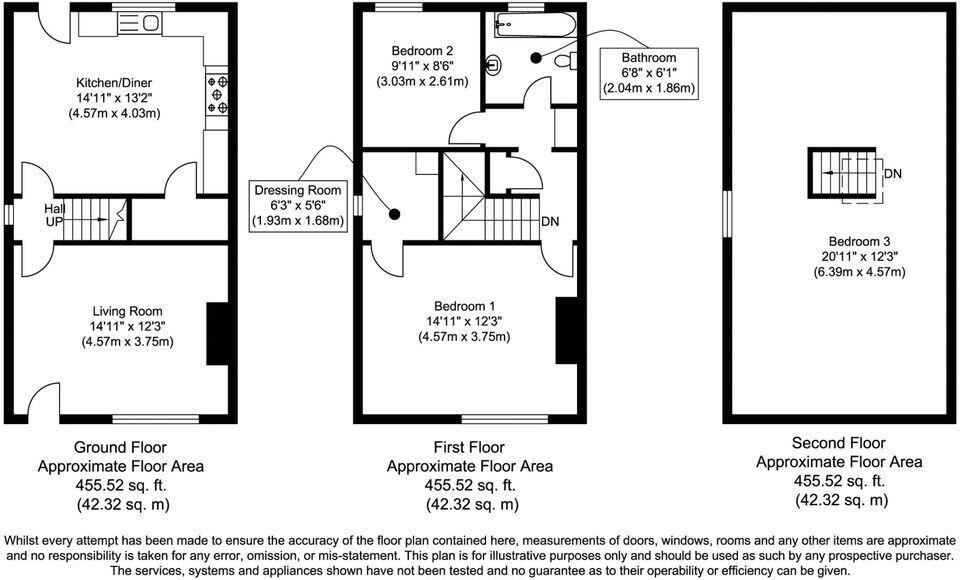 Kitchen/Diner
14'11" x 13'2"
(4.57m x 4.03m)

Hall
UP

Living Room
14'11" x 12'3"
(4.57m x 3.75m)

Ground Floor
Approximate Floor Area
455.52 sq. ft.
(42.32 sq. m)

Bedroom 2
9'11" x 8'6"
(3.03m x 2.61m)

Bathroom
6'8" x 6'1"
(2.04m x 1.86m)

Dressing Room
6'3" x 5'6"
(1.93m x 1.68m)

DN

Bedroom 1
14'11" x 12'3"
(4.57m x 3.75m)

First Floor
Approximate Floor Area
455.52 sq. ft.
(42.32 sq. m)

DN

Bedroom 3
20'11" x 12'3"
(6.39m x 4.57m)

Second Floor
Approximate Floor Area
455.52 sq. ft.
(42.32 sq. m)

Whilst every attempt has been made to ensure the accuracy of the floor plan contained here, measurements of doors, windows, rooms and any other items are approximate and no responsibility is taken for any error, omission, or mis-statement. This plan is for illustrative purposes only and should be used as such by any prospective purchaser. The services, systems and appliances shown have not been tested and no guarantee as to their operability or efficiency can be given.